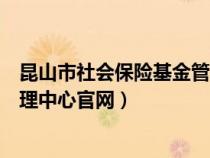 昆山市社会保险基金管理中心官网）